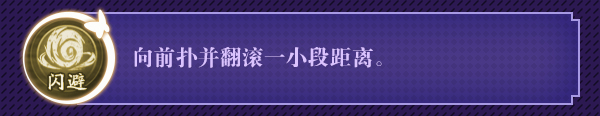 闪避

向前扑并翻滚一小段距离。